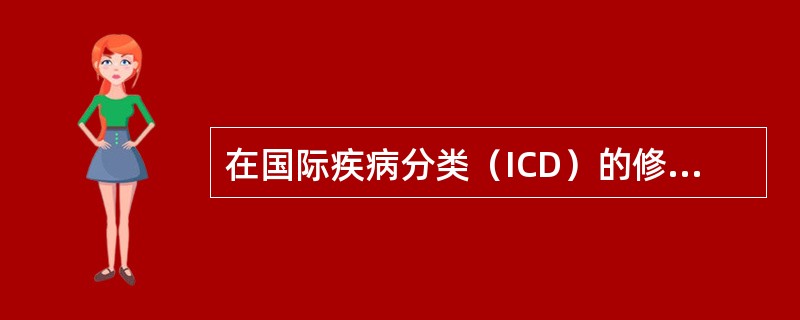 在国际疾病分类（ICD）的修...